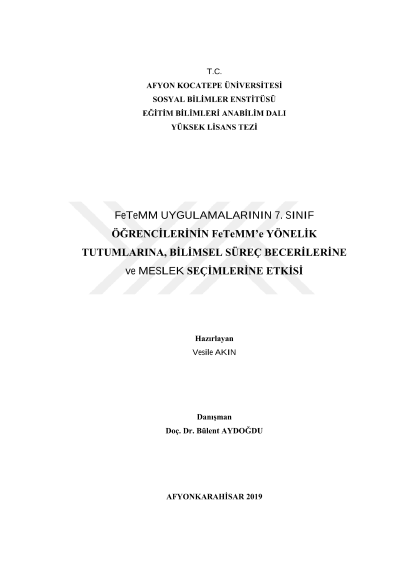 T.C.
AFYON KOCATEPE ÜNİVERSİTESİ
SOSYAL BİLİMLER ENSTİTÜSÜ
EĞİTİM BİLİMLERİ ANABİLİM DALI
YÜKSEK LİSANS TEZİ

FeTeMM UYGULAMALARININ 7. SINIF
ÖĞRENCİLERİNİN FeTeMM'e YÖNELİK
TUTUMLARINA, BİLİMSEL SÜREÇ BECERİLERİNE
ve MESLEK SEÇİMLERİNE ETKİSİ

Hazırlayan
Vesile AKIN

Danışman
Doç. Dr. Bülent AYDOĞDU

AFYONKARAHİSAR 2019